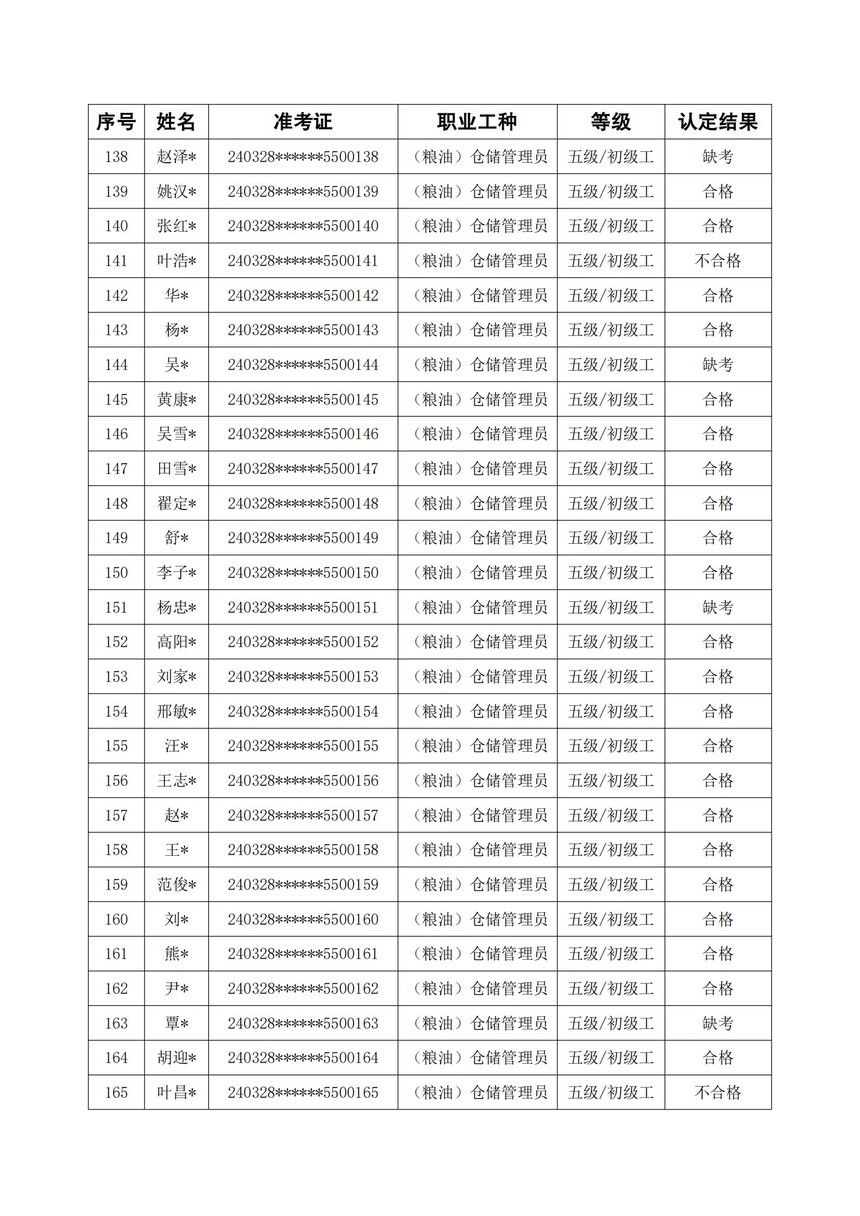 | 序号 | 姓名 | 准考证 | 职业工种 | 等级 | 认定结果 |
|---|---|---|---|---|---|
| 138 | 赵泽* | 240328******5500138 | （粮油）仓储管理员 | 五级/初级工 | 缺考 |
| 139 | 姚汉* | 240328******5500139 | （粮油）仓储管理员 | 五级/初级工 | 合格 |
| 140 | 张红* | 240328******5500140 | （粮油）仓储管理员 | 五级/初级工 | 合格 |
| 141 | 叶浩* | 240328******5500141 | （粮油）仓储管理员 | 五级/初级工 | 不合格 |
| 142 | 华* | 240328******5500142 | （粮油）仓储管理员 | 五级/初级工 | 合格 |
| 143 | 杨* | 240328******5500143 | （粮油）仓储管理员 | 五级/初级工 | 合格 |
| 144 | 吴* | 240328******5500144 | （粮油）仓储管理员 | 五级/初级工 | 缺考 |
| 145 | 黄康* | 240328******5500145 | （粮油）仓储管理员 | 五级/初级工 | 合格 |
| 146 | 吴雪* | 240328******5500146 | （粮油）仓储管理员 | 五级/初级工 | 合格 |
| 147 | 田雪* | 240328******5500147 | （粮油）仓储管理员 | 五级/初级工 | 合格 |
| 148 | 翟定* | 240328******5500148 | （粮油）仓储管理员 | 五级/初级工 | 合格 |
| 149 | 舒* | 240328******5500149 | （粮油）仓储管理员 | 五级/初级工 | 合格 |
| 150 | 李子* | 240328******5500150 | （粮油）仓储管理员 | 五级/初级工 | 合格 |
| 151 | 杨忠* | 240328******5500151 | （粮油）仓储管理员 | 五级/初级工 | 缺考 |
| 152 | 高阳* | 240328******5500152 | （粮油）仓储管理员 | 五级/初级工 | 合格 |
| 153 | 刘家* | 240328******5500153 | （粮油）仓储管理员 | 五级/初级工 | 合格 |
| 154 | 邢敏* | 240328******5500154 | （粮油）仓储管理员 | 五级/初级工 | 合格 |
| 155 | 汪* | 240328******5500155 | （粮油）仓储管理员 | 五级/初级工 | 合格 |
| 156 | 王志* | 240328******5500156 | （粮油）仓储管理员 | 五级/初级工 | 合格 |
| 157 | 赵* | 240328******5500157 | （粮油）仓储管理员 | 五级/初级工 | 合格 |
| 158 | 王* | 240328******5500158 | （粮油）仓储管理员 | 五级/初级工 | 合格 |
| 159 | 范俊* | 240328******5500159 | （粮油）仓储管理员 | 五级/初级工 | 合格 |
| 160 | 刘* | 240328******5500160 | （粮油）仓储管理员 | 五级/初级工 | 合格 |
| 161 | 熊* | 240328******5500161 | （粮油）仓储管理员 | 五级/初级工 | 合格 |
| 162 | 尹* | 240328******5500162 | （粮油）仓储管理员 | 五级/初级工 | 合格 |
| 163 | 覃* | 240328******5500163 | （粮油）仓储管理员 | 五级/初级工 | 缺考 |
| 164 | 胡迎* | 240328******5500164 | （粮油）仓储管理员 | 五级/初级工 | 合格 |
| 165 | 叶昌* | 240328******5500165 | （粮油）仓储管理员 | 五级/初级工 | 不合格 |